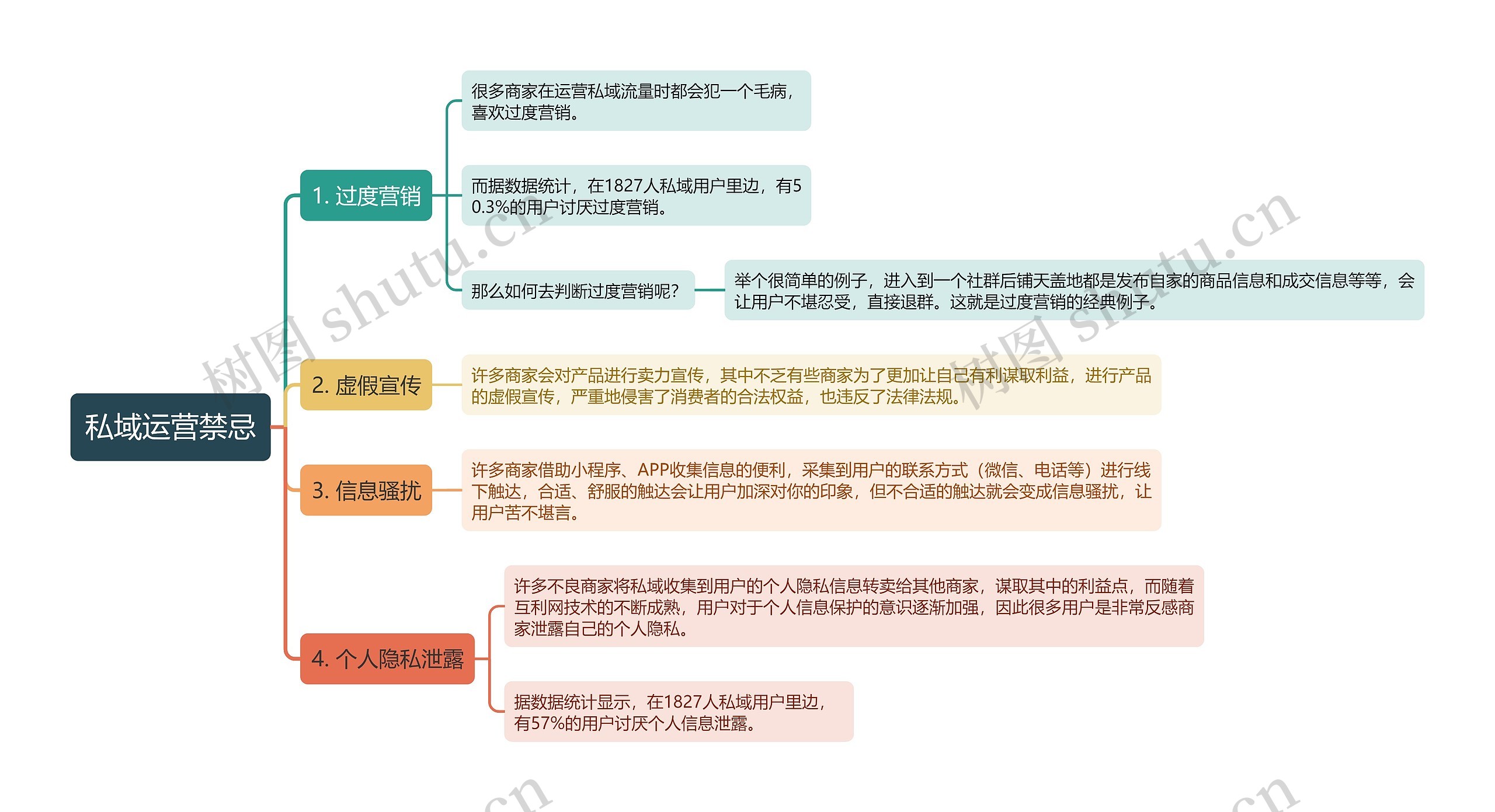 私域运营禁忌

1. 过度营销

很多商家在运营私域流量时都会犯一个毛病，喜欢过度营销。

而据数据统计，在1827人私域用户里边，有50.3%的用户讨厌过度营销。

那么如何去判断过度营销呢？

举个很简单的例子，进入到一个社群后铺天盖地都是发布自家的商品信息和成交信息等等，会让用户不堪忍受，直接退群。这就是过度营销的经典例子。

2. 虚假宣传

许多商家会对产品进行卖力宣传，其中不乏有些商家为了更加让自己有利谋取利益，进行产品的虚假宣传，严重地侵害了消费者的合法权益，也违反了法律法规。

3. 信息骚扰

许多商家借助小程序、APP收集信息的便利，采集到用户的联系方式（微信、电话等）进行线下触达，合适、舒服的触达会让用户加深对你的印象，但不合适的触达就会变成信息骚扰，让用户苦不堪言。

4. 个人隐私泄露

许多不良商家将私域收集到用户的个人隐私信息转卖给其他商家，谋取其中的利益点，而随着互利网技术的不断成熟，用户对于个人信息保护的意识逐渐加强，因此很多用户是非常反感商家泄露自己的个人隐私。

据数据统计显示，在1827人私域用户里边，有57%的用户讨厌个人信息泄露。

树图 shutu.cn
树图 shutu.cn
.cn
.cn